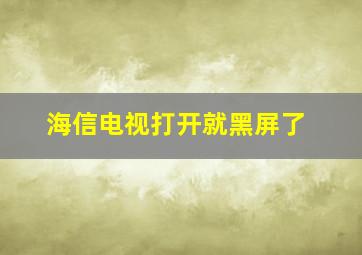 海信电视打开就黑屏了